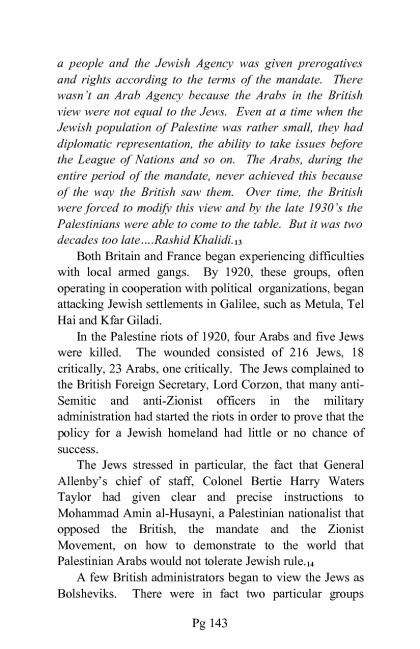 a people and the Jewish Agency was given prerogatives and rights according to the terms of the mandate. There wasn't an Arab Agency because the Arabs in the British view were not equal to the Jews. Even at a time when the Jewish population of Palestine was rather small, they had diplomatic representation, the ability to take issues before the League of Nations and so on. The Arabs, during the entire period of the mandate, never achieved this because of the way the British saw them. Over time, the British were forced to modify this view and by the late 1930's the Palestinians were able to come to the table. But it was two decades too late....Rashid Khalidi.$_{13}$

Both Britain and France began experiencing difficulties with local armed gangs. By 1920, these groups, often operating in cooperation with political organizations, began attacking Jewish settlements in Galilee, such as Metula, Tel Hai and Kfar Giladi.

In the Palestine riots of 1920, four Arabs and five Jews were killed. The wounded consisted of 216 Jews, 18 critically, 23 Arabs, one critically. The Jews complained to the British Foreign Secretary, Lord Corzon, that many anti-Semitic and anti-Zionist officers in the military administration had started the riots in order to prove that the policy for a Jewish homeland had little or no chance of success.

The Jews stressed in particular, the fact that General Allenby's chief of staff, Colonel Bertie Harry Waters Taylor had given clear and precise instructions to Mohammad Amin al-Husayni, a Palestinian nationalist that opposed the British, the mandate and the Zionist Movement, on how to demonstrate to the world that Palestinian Arabs would not tolerate Jewish rule.$_{14}$

A few British administrators began to view the Jews as Bolsheviks. There were in fact two particular groups

Pg 143